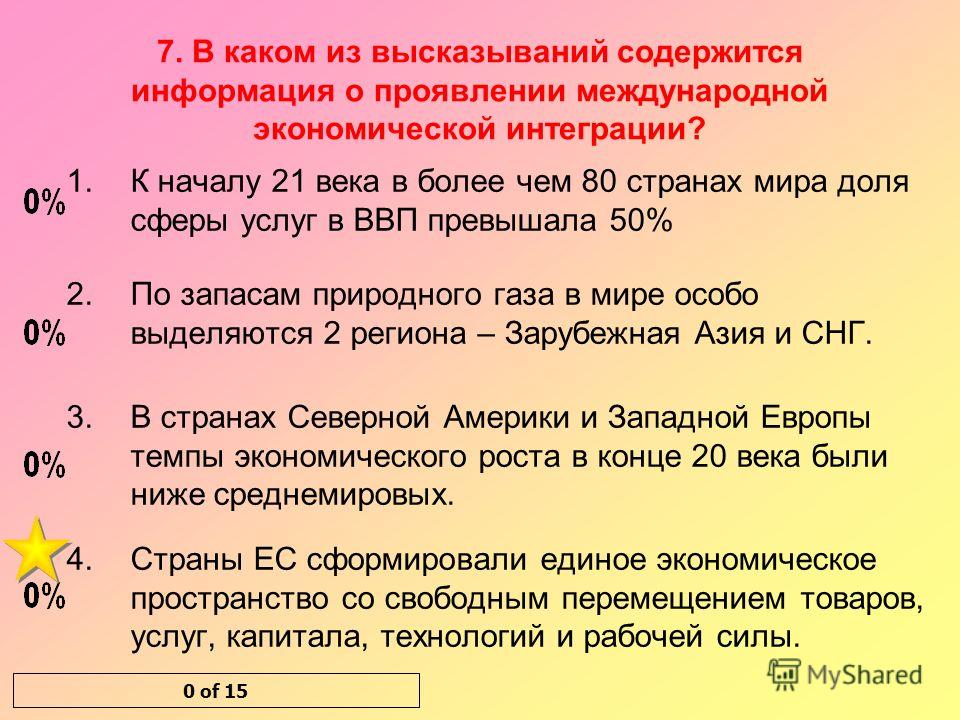 7. В каком из высказываний содержится информация о проявлении международной экономической интеграции?

0%

1. К началу 21 века в более чем 80 странах мира доля сферы услуг в ВВП превышала 50%

0%

2. По запасам природного газа в мире особо выделяются 2 региона – Зарубежная Азия и СНГ.

0%

3. В странах Северной Америки и Западной Европы темпы экономического роста в конце 20 века были ниже среднемировых.

0%

4. Страны ЕС сформировали единое экономическое пространство со свободным перемещением товаров, услуг, капитала, технологий и рабочей силы.

0 of 15

MyShared